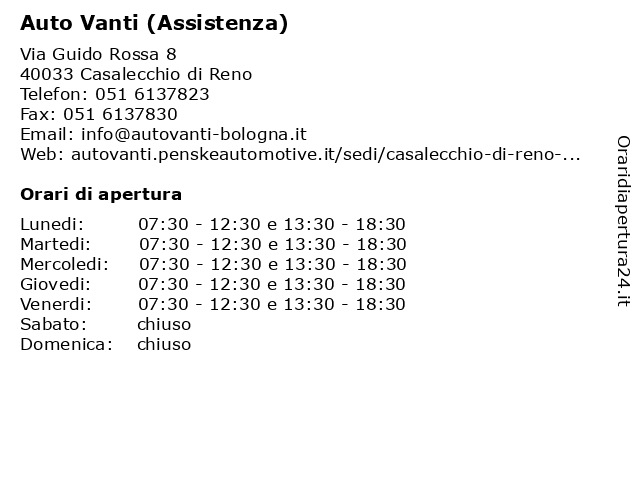 Auto Vanti (Assistenza)

Via Guido Rossa 8
40033 Casalecchio di Reno
Telefon: 051 6137823
Fax: 051 6137830
Email: info@autovanti-bologna.it
Web: autovanti.penskeautomotive.it/sedi/casalecchio-di-reno-...

Orari di apertura

| Lunedi: | 07:30 - 12:30 e 13:30 - 18:30 |
|---|---|
| Martedi: | 07:30 - 12:30 e 13:30 - 18:30 |
| Mercoledi: | 07:30 - 12:30 e 13:30 - 18:30 |
| Giovedi: | 07:30 - 12:30 e 13:30 - 18:30 |
| Venerdi: | 07:30 - 12:30 e 13:30 - 18:30 |
| Sabato: | chiuso |
| Domenica: | chiuso |

Oraridiapertura24.it